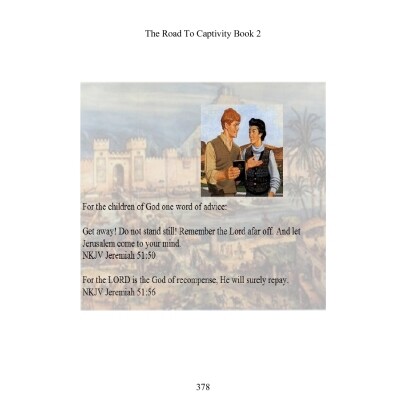 The Road To Captivity Book 2

For the children of God one word of advice:

Get away! Do not stand still! Remember the Lord afar off. And let Jerusalem come to your mind.
NKJV Jeremiah 51:50

For the LORD is the God of recompense, He will surely repay.
NKJV Jeremiah 51:56

378